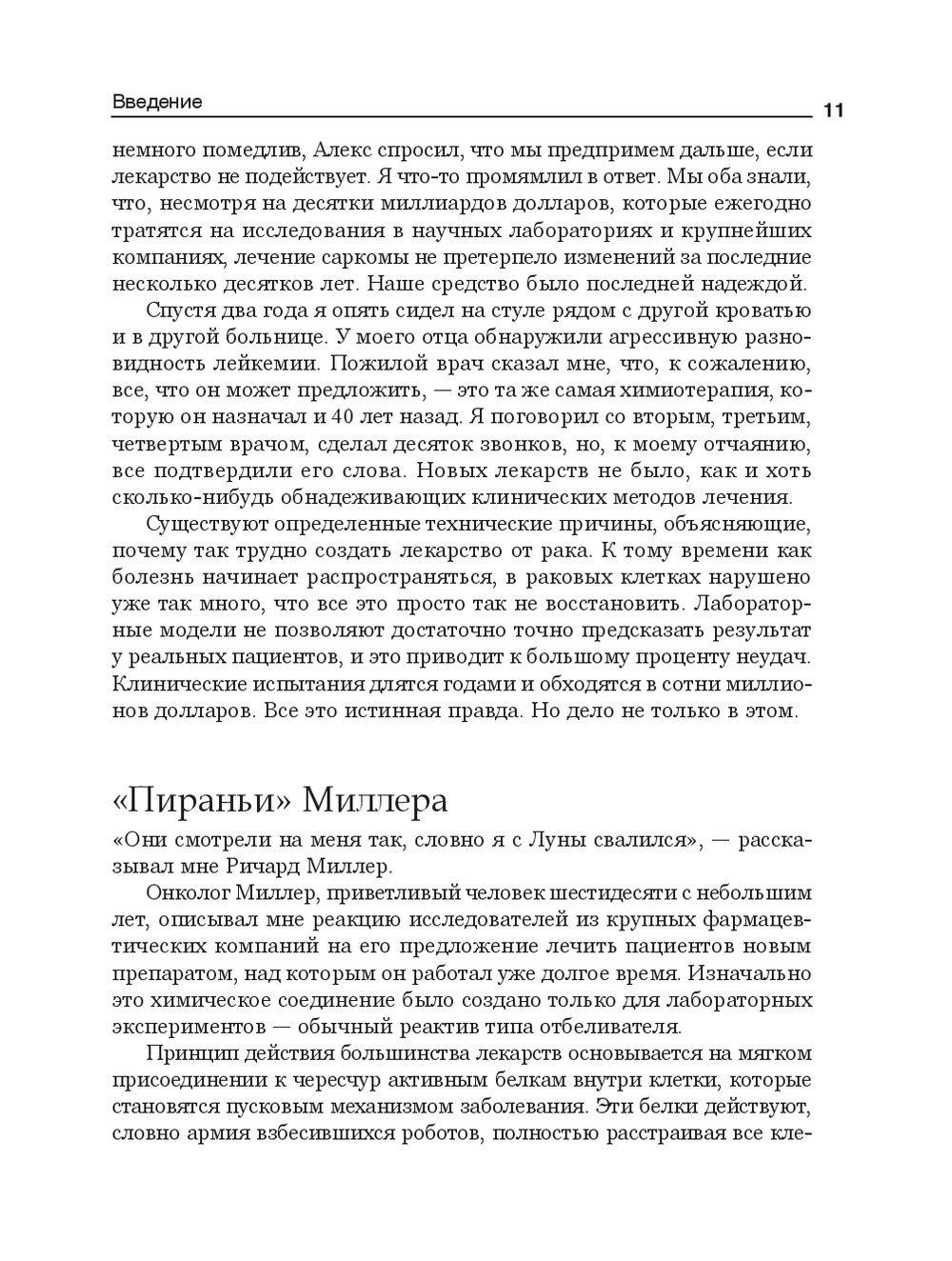 Введение

11

немного помедлив, Алекс спросил, что мы предпримем дальше, если лекарство не подействует. Я что-то промямлил в ответ. Мы оба знали, что, несмотря на десятки миллиардов долларов, которые ежегодно тратятся на исследования в научных лабораториях и крупнейших компаниях, лечение саркомы не претерпело изменений за последние несколько десятков лет. Наше средство было последней надеждой.

Спустя два года я опять сидел на стуле рядом с другой кроватью и в другой больнице. У моего отца обнаружили агрессивную разновидность лейкемии. Пожилой врач сказал мне, что, к сожалению, все, что он может предложить, — это та же самая химиотерапия, которую он назначал и 40 лет назад. Я поговорил со вторым, третьим, четвертым врачом, сделал десяток звонков, но, к моему отчаянию, все подтвердили его слова. Новых лекарств не было, как и хоть сколько-нибудь обнадеживающих клинических методов лечения.

Существуют определенные технические причины, объясняющие, почему так трудно создать лекарство от рака. К тому времени как болезнь начинает распространяться, в раковых клетках нарушено уже так много, что все это просто так не восстановить. Лабораторные модели не позволяют достаточно точно предсказать результат у реальных пациентов, и это приводит к большому проценту неудач. Клинические испытания длятся годами и обходятся в сотни миллионов долларов. Все это истинная правда. Но дело не только в этом.

«Пираньи» Миллера

«Они смотрели на меня так, словно я с Луны свалился», — рассказывал мне Ричард Миллер.

Онколог Миллер, приветливый человек шестидесяти с небольшим лет, описывал мне реакцию исследователей из крупных фармацевтических компаний на его предложение лечить пациентов новым препаратом, над которым он работал уже долгое время. Изначально это химическое соединение было создано только для лабораторных экспериментов — обычный реактив типа отбеливателя.

Принцип действия большинства лекарств основывается на мягком присоединении к чересчур активным белкам внутри клетки, которые становятся пусковым механизмом заболевания. Эти белки действуют, словно армия взбесившихся роботов, полностью расстраивая все кле-